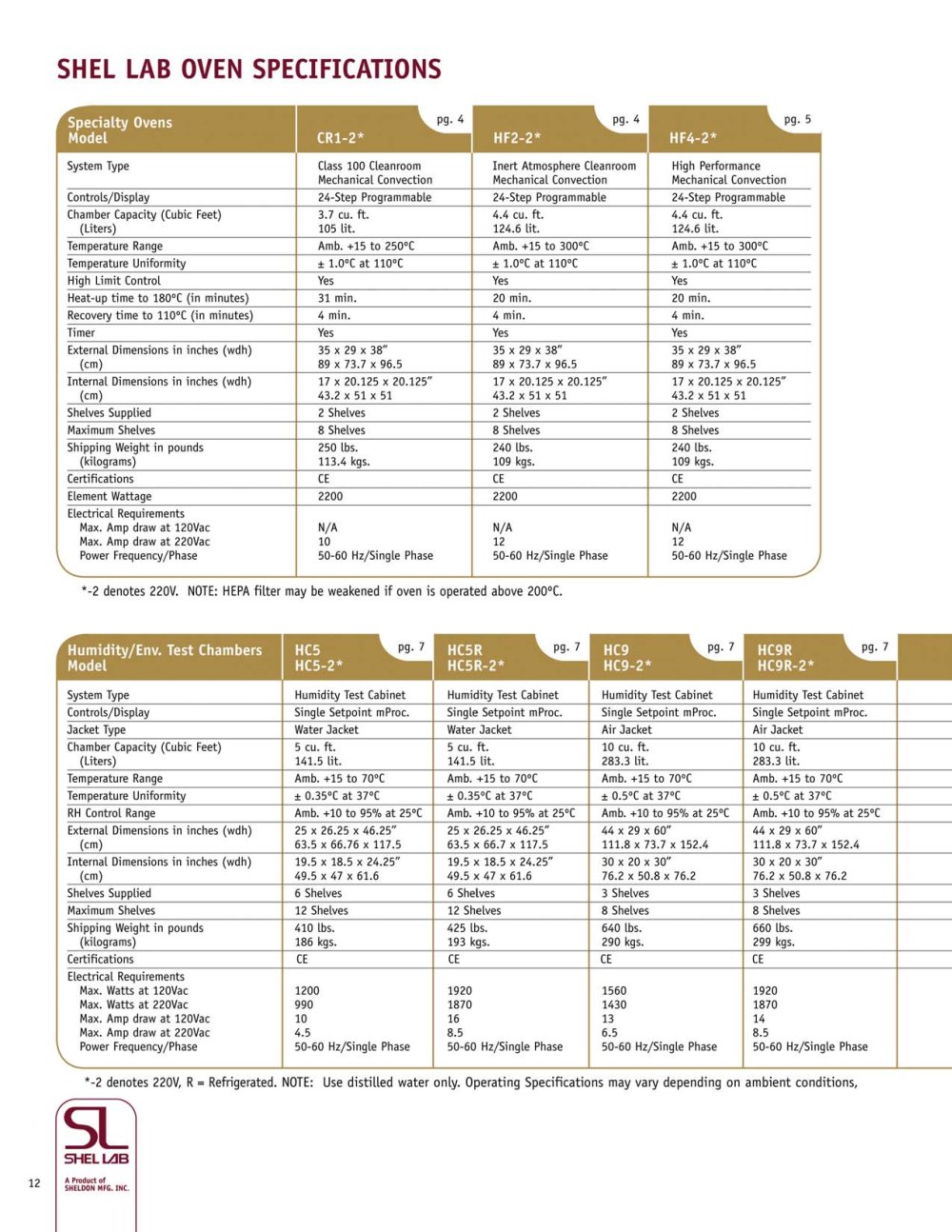 SHEL LAB OVEN SPECIFICATIONS

| Specialty Ovens Model | pg. 4 CR1-2* | pg. 4 HF2-2* | pg. 5 HF4-2* |
|---|---|---|---|
| System Type | Class 100 Cleanroom Mechanical Convection | Inert Atmosphere Cleanroom Mechanical Convection | High Performance Mechanical Convection |
| Controls/Display | 24-Step Programmable | 24-Step Programmable | 24-Step Programmable |
| Chamber Capacity (Cubic Feet) (Liters) | 3.7 cu. ft. 105 lit. | 4.4 cu. ft. 124.6 lit. | 4.4 cu. ft. 124.6 lit. |
| Temperature Range | Amb. +15 to 250°C | Amb. +15 to 300°C | Amb. +15 to 300°C |
| Temperature Uniformity | ± 1.0°C at 110°C | ± 1.0°C at 110°C | ± 1.0°C at 110°C |
| High Limit Control | Yes | Yes | Yes |
| Heat-up time to 180°C (in minutes) | 31 min. | 20 min. | 20 min. |
| Recovery time to 110°C (in minutes) | 4 min. | 4 min. | 4 min. |
| Timer | Yes | Yes | Yes |
| External Dimensions in inches (wdh) (cm) | 35 x 29 x 38" 89 x 73.7 x 96.5 | 35 x 29 x 38" 89 x 73.7 x 96.5 | 35 x 29 x 38" 89 x 73.7 x 96.5 |
| Internal Dimensions in inches (wdh) (cm) | 17 x 20.125 x 20.125" 43.2 x 51 x 51 | 17 x 20.125 x 20.125" 43.2 x 51 x 51 | 17 x 20.125 x 20.125" 43.2 x 51 x 51 |
| Shelves Supplied | 2 Shelves | 2 Shelves | 2 Shelves |
| Maximum Shelves | 8 Shelves | 8 Shelves | 8 Shelves |
| Shipping Weight in pounds (kilograms) | 250 lbs. 113.4 kgs. | 240 lbs. 109 kgs. | 240 lbs. 109 kgs. |
| Certifications | CE | CE | CE |
| Element Wattage | 2200 | 2200 | 2200 |
| Electrical Requirements Max. Amp draw at 120Vac Max. Amp draw at 220Vac Power Frequency/Phase | N/A 10 50-60 Hz/Single Phase | N/A 12 50-60 Hz/Single Phase | N/A 12 50-60 Hz/Single Phase |

*-2 denotes 220V. NOTE: HEPA filter may be weakened if oven is operated above 200°C.

| Humidity/Env. Test Chambers Model | pg. 7 HC5 HC5-2* | pg. 7 HC5R HC5R-2* | pg. 7 HC9 HC9-2* | pg. 7 HC9R HC9R-2* |
|---|---|---|---|---|
| System Type | Humidity Test Cabinet | Humidity Test Cabinet | Humidity Test Cabinet | Humidity Test Cabinet |
| Controls/Display | Single Setpoint mProc. | Single Setpoint mProc. | Single Setpoint mProc. | Single Setpoint mProc. |
| Jacket Type | Water Jacket | Water Jacket | Air Jacket | Air Jacket |
| Chamber Capacity (Cubic Feet) (Liters) | 5 cu. ft. 141.5 lit. | 5 cu. ft. 141.5 lit. | 10 cu. ft. 283.3 lit. | 10 cu. ft. 283.3 lit. |
| Temperature Range | Amb. +15 to 70°C | Amb. +15 to 70°C | Amb. +15 to 70°C | Amb. +15 to 70°C |
| Temperature Uniformity | ± 0.35°C at 37°C | ± 0.35°C at 37°C | ± 0.5°C at 37°C | ± 0.5°C at 37°C |
| RH Control Range | Amb. +10 to 95% at 25°C | Amb. +10 to 95% at 25°C | Amb. +10 to 95% at 25°C | Amb. +10 to 95% at 25°C |
| External Dimensions in inches (wdh) (cm) | 25 x 26.25 x 46.25" 63.5 x 66.76 x 117.5 | 25 x 26.25 x 46.25" 63.5 x 66.7 x 117.5 | 44 x 29 x 60" 111.8 x 73.7 x 152.4 | 44 x 29 x 60" 111.8 x 73.7 x 152.4 |
| Internal Dimensions in inches (wdh) (cm) | 19.5 x 18.5 x 24.25" 49.5 x 47 x 61.6 | 19.5 x 18.5 x 24.25" 49.5 x 47 x 61.6 | 30 x 20 x 30" 76.2 x 50.8 x 76.2 | 30 x 20 x 30" 76.2 x 50.8 x 76.2 |
| Shelves Supplied | 6 Shelves | 6 Shelves | 3 Shelves | 3 Shelves |
| Maximum Shelves | 12 Shelves | 12 Shelves | 8 Shelves | 8 Shelves |
| Shipping Weight in pounds (kilograms) | 410 lbs. 186 kgs. | 425 lbs. 193 kgs. | 640 lbs. 290 kgs. | 660 lbs. 299 kgs. |
| Certifications | CE | CE | CE | CE |
| Electrical Requirements Max. Watts at 120Vac Max. Watts at 220Vac Max. Amp draw at 120Vac Max. Amp draw at 220Vac Power Frequency/Phase | 1200 990 10 4.5 50-60 Hz/Single Phase | 1920 1870 16 8.5 50-60 Hz/Single Phase | 1560 1430 13 6.5 50-60 Hz/Single Phase | 1920 1870 14 8.5 50-60 Hz/Single Phase |

*-2 denotes 220V, R = Refrigerated. NOTE: Use distilled water only. Operating Specifications may vary depending on ambient conditions,

SL
SHEL LAB
A Product of SHELDON MFG. INC.

12